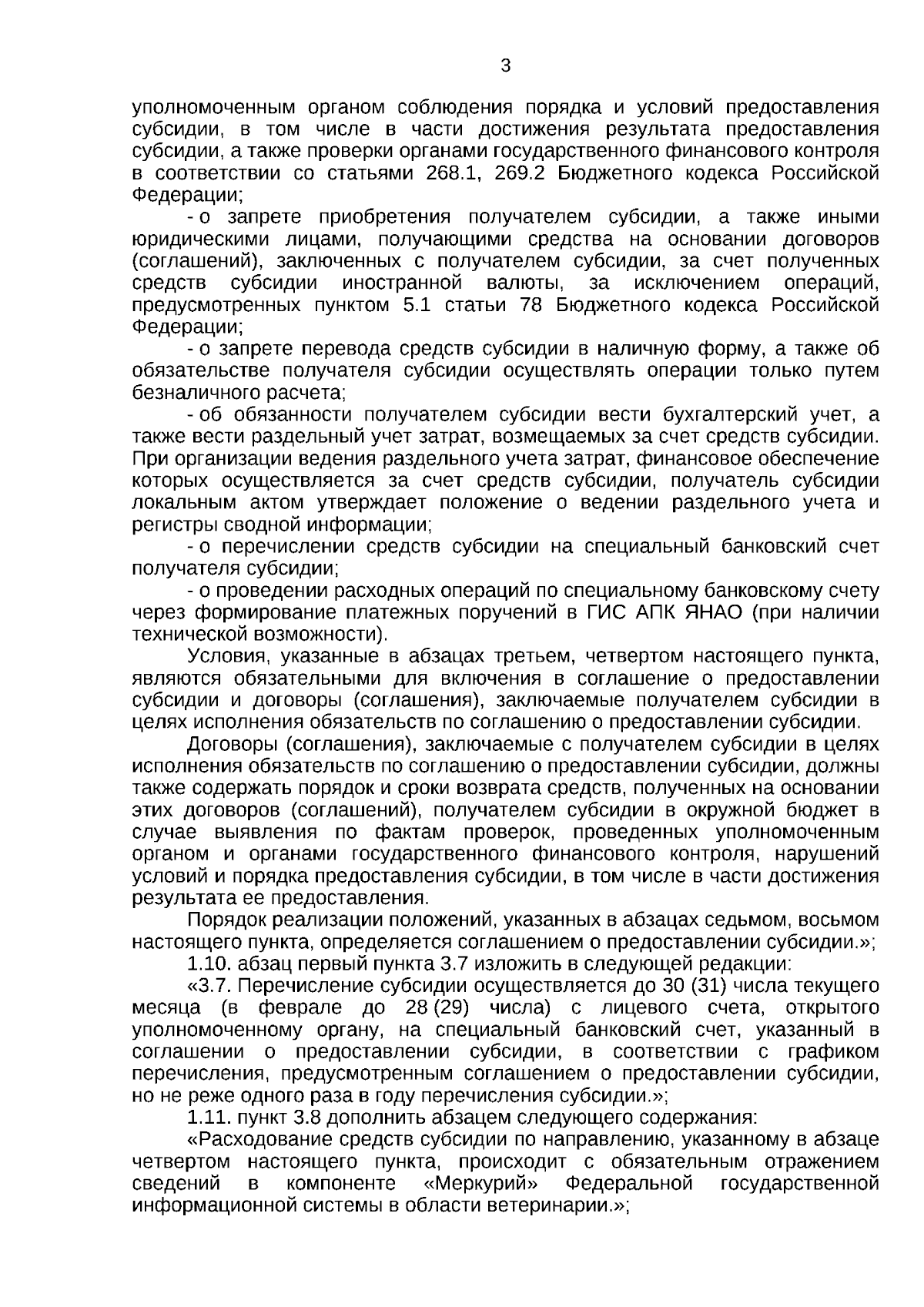 3

уполномоченным органом соблюдения порядка и условий предоставления субсидии, в том числе в части достижения результата предоставления субсидии, а также проверки органами государственного финансового контроля в соответствии со статьями 268.1, 269.2 Бюджетного кодекса Российской Федерации;

- о запрете приобретения получателем субсидии, а также иными юридическими лицами, получающими средства на основании договоров (соглашений), заключенных с получателем субсидии, за счет полученных средств субсидии иностранной валюты, за исключением операций, предусмотренных пунктом 5.1 статьи 78 Бюджетного кодекса Российской Федерации;

- о запрете перевода средств субсидии в наличную форму, а также об обязательстве получателя субсидии осуществлять операции только путем безналичного расчета;

- об обязанности получателем субсидии вести бухгалтерский учет, а также вести раздельный учет затрат, возмещаемых за счет средств субсидии. При организации ведения раздельного учета затрат, финансовое обеспечение которых осуществляется за счет средств субсидии, получатель субсидии локальным актом утверждает положение о ведении раздельного учета и регистры сводной информации;

- о перечислении средств субсидии на специальный банковский счет получателя субсидии;

- о проведении расходных операций по специальному банковскому счету через формирование платежных поручений в ГИС АПК ЯНАО (при наличии технической возможности).

Условия, указанные в абзацах третьем, четвертом настоящего пункта, являются обязательными для включения в соглашение о предоставлении субсидии и договоры (соглашения), заключаемые получателем субсидии в целях исполнения обязательств по соглашению о предоставлении субсидии.

Договоры (соглашения), заключаемые с получателем субсидии в целях исполнения обязательств по соглашению о предоставлении субсидии, должны также содержать порядок и сроки возврата средств, полученных на основании этих договоров (соглашений), получателем субсидии в окружной бюджет в случае выявления по фактам проверок, проведенных уполномоченным органом и органами государственного финансового контроля, нарушений условий и порядка предоставления субсидии, в том числе в части достижения результата ее предоставления.

Порядок реализации положений, указанных в абзацах седьмом, восьмом настоящего пункта, определяется соглашением о предоставлении субсидии.»;

1.10. абзац первый пункта 3.7 изложить в следующей редакции:

«3.7. Перечисление субсидии осуществляется до 30 (31) числа текущего месяца (в феврале до 28 (29) числа) с лицевого счета, открытого уполномоченному органу, на специальный банковский счет, указанный в соглашении о предоставлении субсидии, в соответствии с графиком перечисления, предусмотренным соглашением о предоставлении субсидии, но не реже одного раза в году перечисления субсидии.»;

1.11. пункт 3.8 дополнить абзацем следующего содержания:

«Расходование средств субсидии по направлению, указанному в абзаце четвертом настоящего пункта, происходит с обязательным отражением сведений в компоненте «Меркурий» Федеральной государственной информационной системы в области ветеринарии.»;